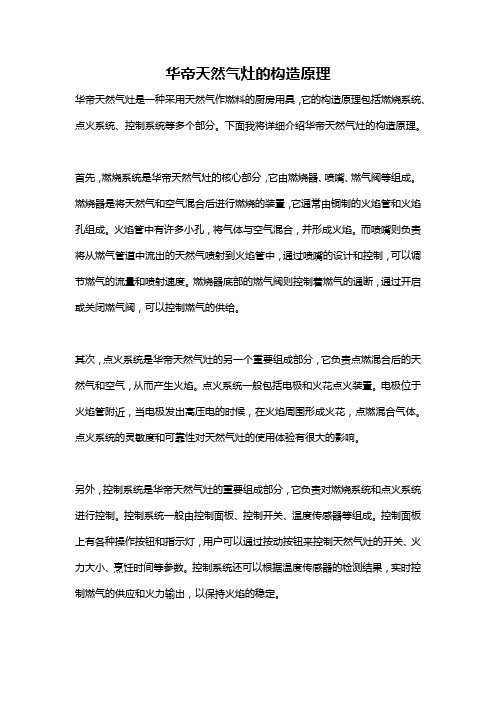 华帝天然气灶的构造原理

华帝天然气灶是一种采用天然气作燃料的厨房用具，它的构造原理包括燃烧系统、点火系统、控制系统等多个部分。下面我将详细介绍华帝天然气灶的构造原理。

首先，燃烧系统是华帝天然气灶的核心部分，它由燃烧器、喷嘴、燃气阀等组成。燃烧器是将天然气和空气混合后进行燃烧的装置，它通常由铜制的火焰管和火焰孔组成。火焰管中有许多小孔，将气体与空气混合，并形成火焰。而喷嘴则负责将从燃气管道中流出的天然气喷射到火焰管中，通过喷嘴的设计和控制，可以调节燃气的流量和喷射速度。燃烧器底部的燃气阀则控制着燃气的通断，通过开启或关闭燃气阀，可以控制燃气的供给。

其次，点火系统是华帝天然气灶的另一个重要组成部分，它负责点燃混合后的天然气和空气，从而产生火焰。点火系统一般包括电极和火花点火装置。电极位于火焰管附近，当电极发出高压电的时候，在火焰周围形成火花，点燃混合气体。点火系统的灵敏度和可靠性对天然气灶的使用体验有很大的影响。

另外，控制系统是华帝天然气灶的重要组成部分，它负责对燃烧系统和点火系统进行控制。控制系统一般由控制面板、控制开关、温度传感器等组成。控制面板上有各种操作按钮和指示灯，用户可以通过按动按钮来控制天然气灶的开关、火力大小、烹饪时间等参数。控制系统还可以根据温度传感器的检测结果，实时控制燃气的供应和火力输出，以保持火焰的稳定。